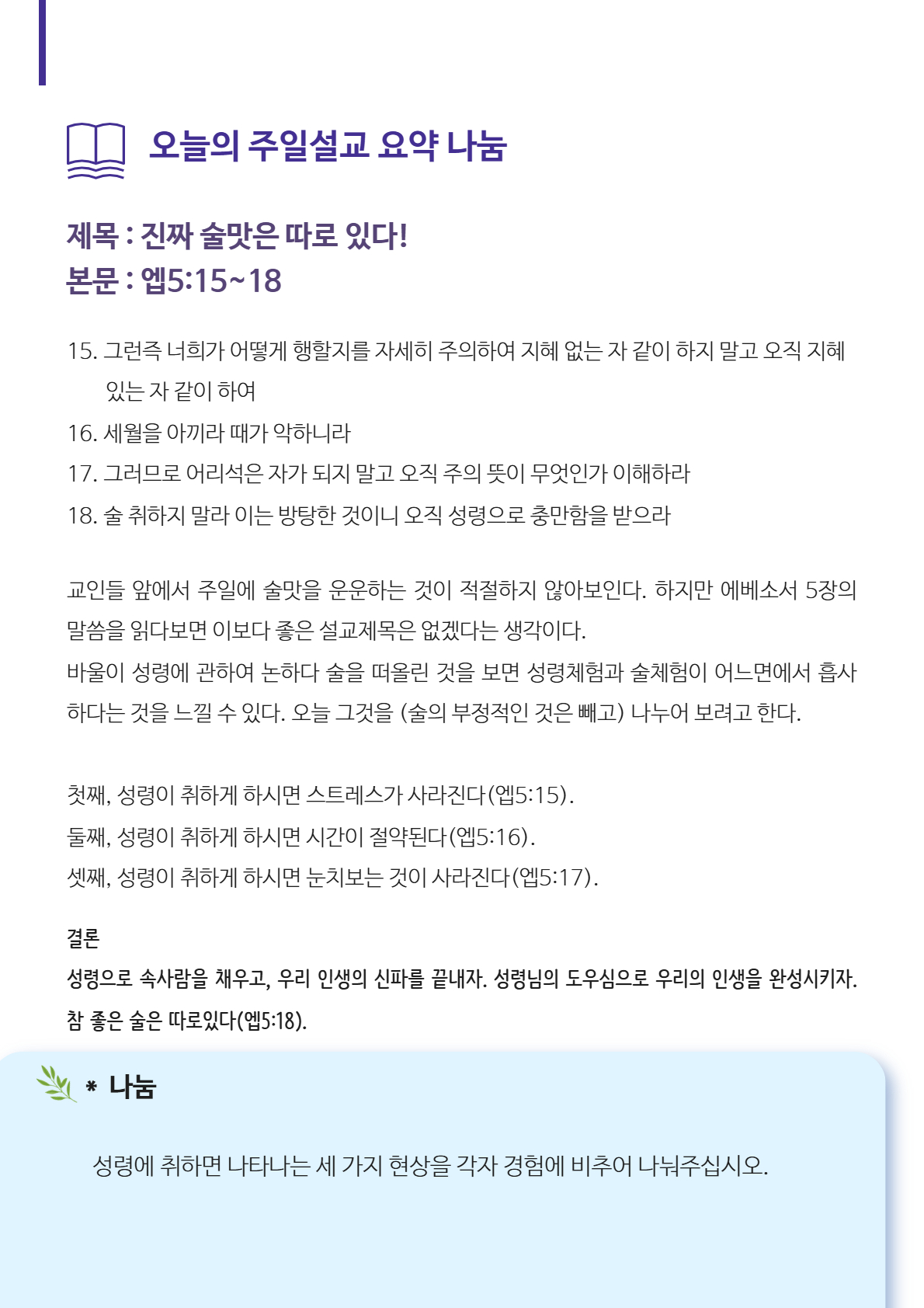 오늘의 주일설교 요약 나눔

제목 : 진짜 술맛은 따로 있다!
본문 : 엡5:15~18

15. 그런즉 너희가 어떻게 행할지를 자세히 주의하여 지혜 없는 자 같이 하지 말고 오직 지혜 있는 자 같이 하여
16. 세월을 아끼라 때가 악하니라
17. 그러므로 어리석은 자가 되지 말고 오직 주의 뜻이 무엇인가 이해하라
18. 술 취하지 말라 이는 방탕한 것이니 오직 성령으로 충만함을 받으라

교인들 앞에서 주일에 술맛을 운운하는 것이 적절하지 않아보인다. 하지만 에베소서 5장의 말씀을 읽다보면 이보다 좋은 설교제목은 없겠다는 생각이다.
바울이 성령에 관하여 논하다 술을 떠올린 것을 보면 성령체험과 술체험이 어느면에서 흡사하다는 것을 느낄 수 있다. 오늘 그것을 (술의 부정적인 것은 빼고) 나누어 보려고 한다.

첫째, 성령이 취하게 하시면 스트레스가 사라진다(엡5:15).
둘째, 성령이 취하게 하시면 시간이 절약된다(엡5:16).
셋째, 성령이 취하게 하시면 눈치보는 것이 사라진다(엡5:17).

결론
성령으로 속사람을 채우고, 우리 인생의 신파를 끝내자. 성령님의 도우심으로 우리의 인생을 완성시키자. 참 좋은 술은 따로있다(엡5:18).

* 나눔

성령에 취하면 나타나는 세 가지 현상을 각자 경험에 비추어 나눠주십시오.